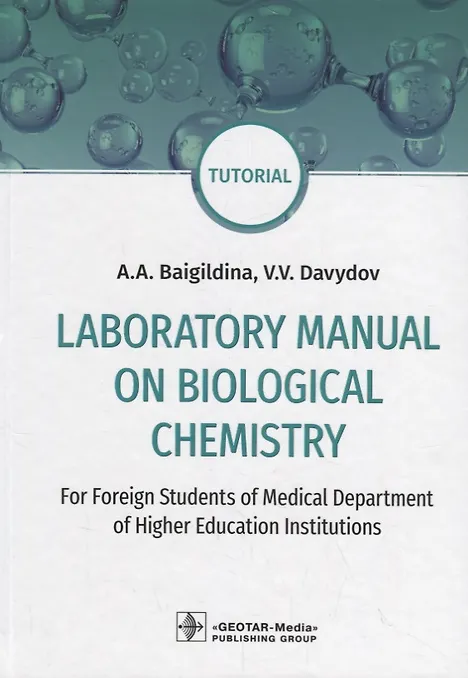 TUTORIAL

A.A. Baigildina, V.V. Davydov

LABORATORY MANUAL ON BIOLOGICAL CHEMISTRY

For Foreign Students of Medical Department of Higher Education Institutions

«GEOTAR-Media»
PUBLISHING GROUP